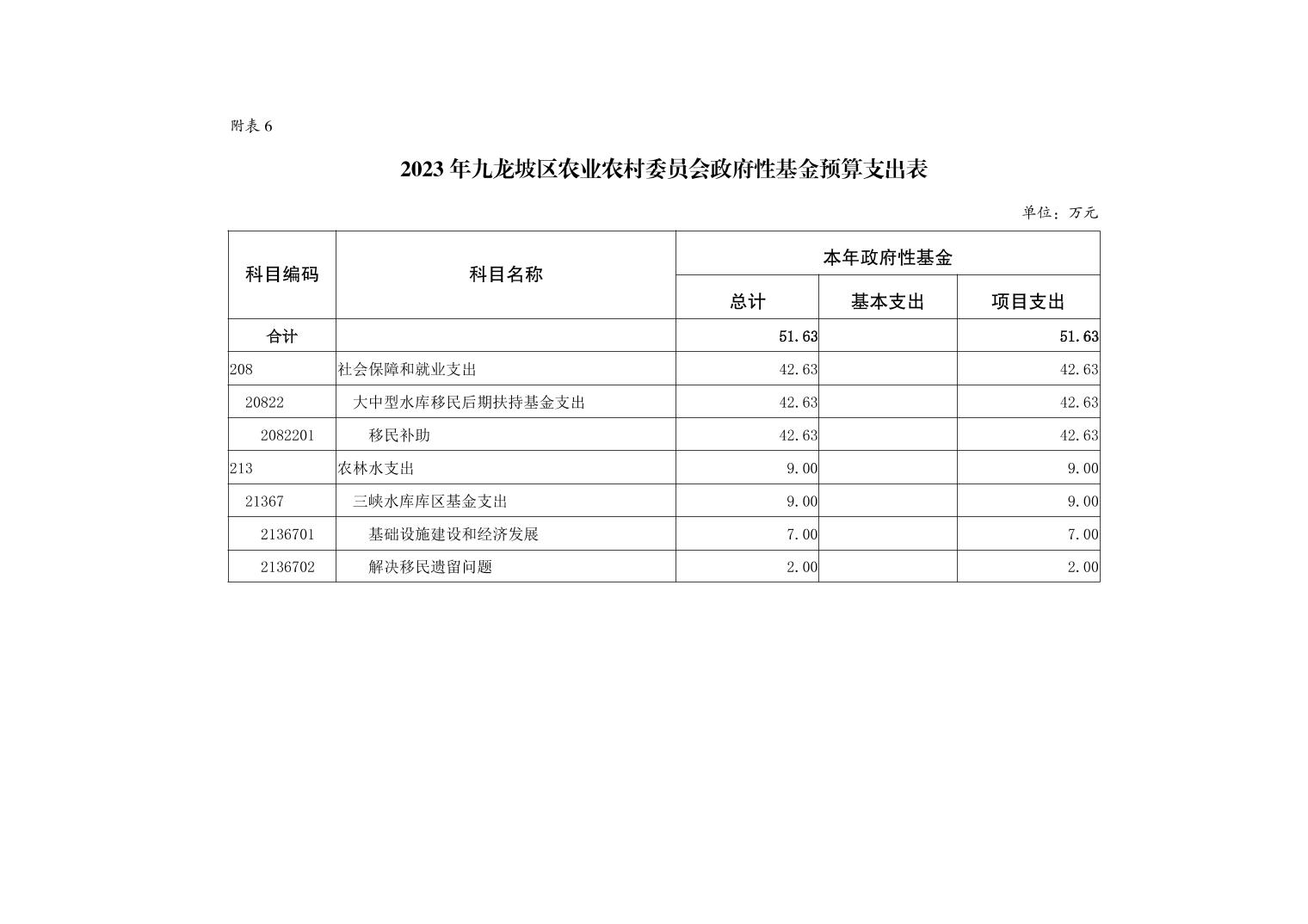 附表 6

2023 年九龙坡区农业农村委员会政府性基金预算支出表

单位：万元

| 科目编码 | 科目名称 | 本年政府性基金 | | |
|---|---|---|---|---|
| | | 总计 | 基本支出 | 项目支出 |
| 合计 | | 51.63 | | 51.63 |
| 208 | 社会保障和就业支出 | 42.63 | | 42.63 |
| 20822 | 大中型水库移民后期扶持基金支出 | 42.63 | | 42.63 |
| 2082201 | 移民补助 | 42.63 | | 42.63 |
| 213 | 农林水支出 | 9.00 | | 9.00 |
| 21367 | 三峡水库库区基金支出 | 9.00 | | 9.00 |
| 2136701 | 基础设施建设和经济发展 | 7.00 | | 7.00 |
| 2136702 | 解决移民遗留问题 | 2.00 | | 2.00 |